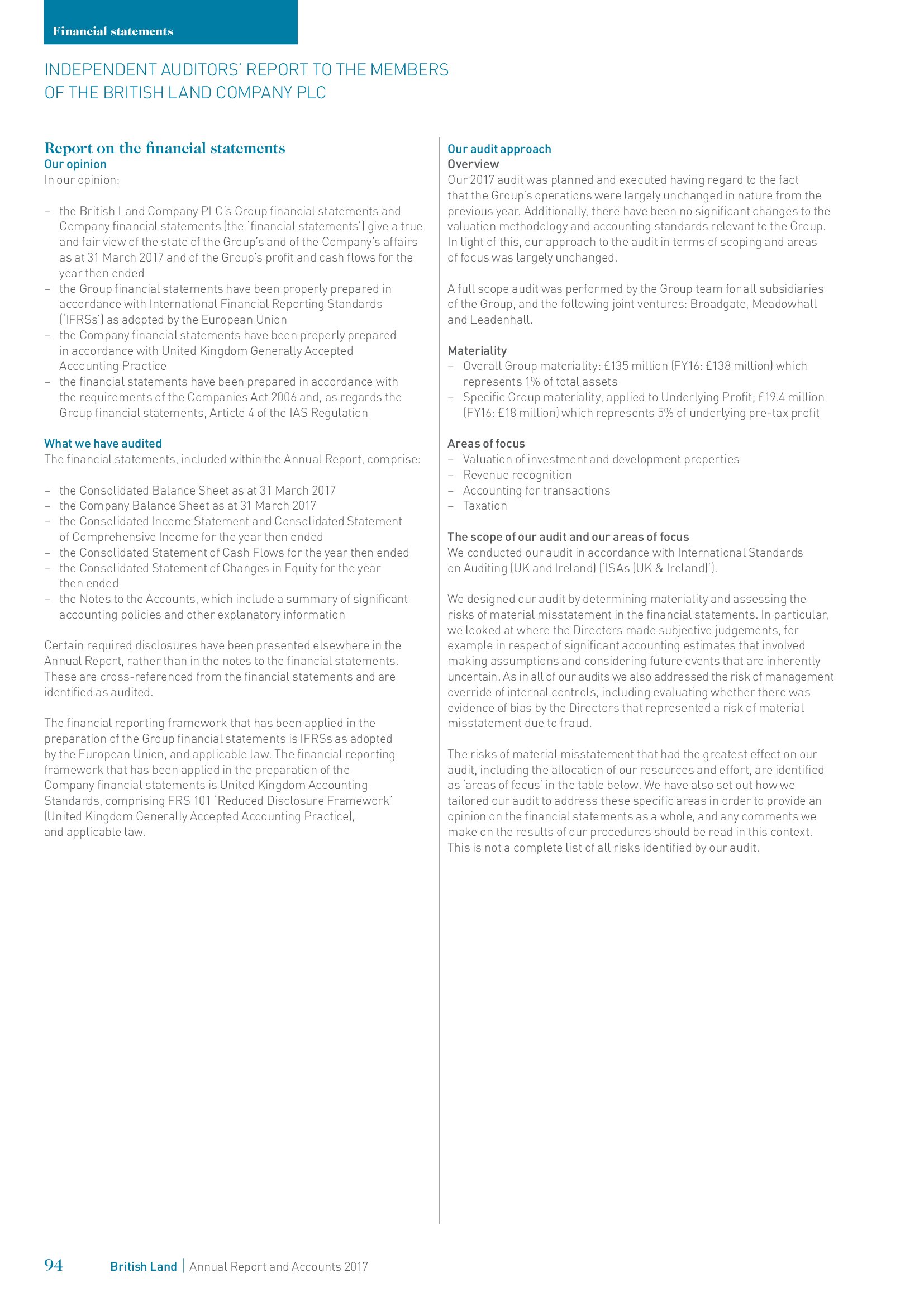 Financial statements

INDEPENDENT AUDITORS' REPORT TO THE MEMBERS OF THE BRITISH LAND COMPANY PLC

Report on the financial statements
Our opinion
In our opinion:

– the British Land Company PLC's Group financial statements and Company financial statements (the 'financial statements') give a true and fair view of the state of the Group's and of the Company's affairs as at 31 March 2017 and of the Group's profit and cash flows for the year then ended
– the Group financial statements have been properly prepared in accordance with International Financial Reporting Standards ('IFRSs') as adopted by the European Union
– the Company financial statements have been properly prepared in accordance with United Kingdom Generally Accepted Accounting Practice
– the financial statements have been prepared in accordance with the requirements of the Companies Act 2006 and, as regards the Group financial statements, Article 4 of the IAS Regulation

What we have audited
The financial statements, included within the Annual Report, comprise:

– the Consolidated Balance Sheet as at 31 March 2017
– the Company Balance Sheet as at 31 March 2017
– the Consolidated Income Statement and Consolidated Statement of Comprehensive Income for the year then ended
– the Consolidated Statement of Cash Flows for the year then ended
– the Consolidated Statement of Changes in Equity for the year then ended
– the Notes to the Accounts, which include a summary of significant accounting policies and other explanatory information

Certain required disclosures have been presented elsewhere in the Annual Report, rather than in the notes to the financial statements. These are cross-referenced from the financial statements and are identified as audited.

The financial reporting framework that has been applied in the preparation of the Group financial statements is IFRSs as adopted by the European Union, and applicable law. The financial reporting framework that has been applied in the preparation of the Company financial statements is United Kingdom Accounting Standards, comprising FRS 101 'Reduced Disclosure Framework' (United Kingdom Generally Accepted Accounting Practice), and applicable law.

Our audit approach
Overview
Our 2017 audit was planned and executed having regard to the fact that the Group's operations were largely unchanged in nature from the previous year. Additionally, there have been no significant changes to the valuation methodology and accounting standards relevant to the Group. In light of this, our approach to the audit in terms of scoping and areas of focus was largely unchanged.

A full scope audit was performed by the Group team for all subsidiaries of the Group, and the following joint ventures: Broadgate, Meadowhall and Leadenhall.

Materiality
– Overall Group materiality: £135 million (FY16: £138 million) which represents 1% of total assets
– Specific Group materiality, applied to Underlying Profit; £19.4 million (FY16: £18 million) which represents 5% of underlying pre-tax profit

Areas of focus
– Valuation of investment and development properties
– Revenue recognition
– Accounting for transactions
– Taxation

The scope of our audit and our areas of focus
We conducted our audit in accordance with International Standards on Auditing (UK and Ireland) ('ISAs (UK & Ireland)').

We designed our audit by determining materiality and assessing the risks of material misstatement in the financial statements. In particular, we looked at where the Directors made subjective judgements, for example in respect of significant accounting estimates that involved making assumptions and considering future events that are inherently uncertain. As in all of our audits we also addressed the risk of management override of internal controls, including evaluating whether there was evidence of bias by the Directors that represented a risk of material misstatement due to fraud.

The risks of material misstatement that had the greatest effect on our audit, including the allocation of our resources and effort, are identified as 'areas of focus' in the table below. We have also set out how we tailored our audit to address these specific areas in order to provide an opinion on the financial statements as a whole, and any comments we make on the results of our procedures should be read in this context. This is not a complete list of all risks identified by our audit.

94 British Land | Annual Report and Accounts 2017